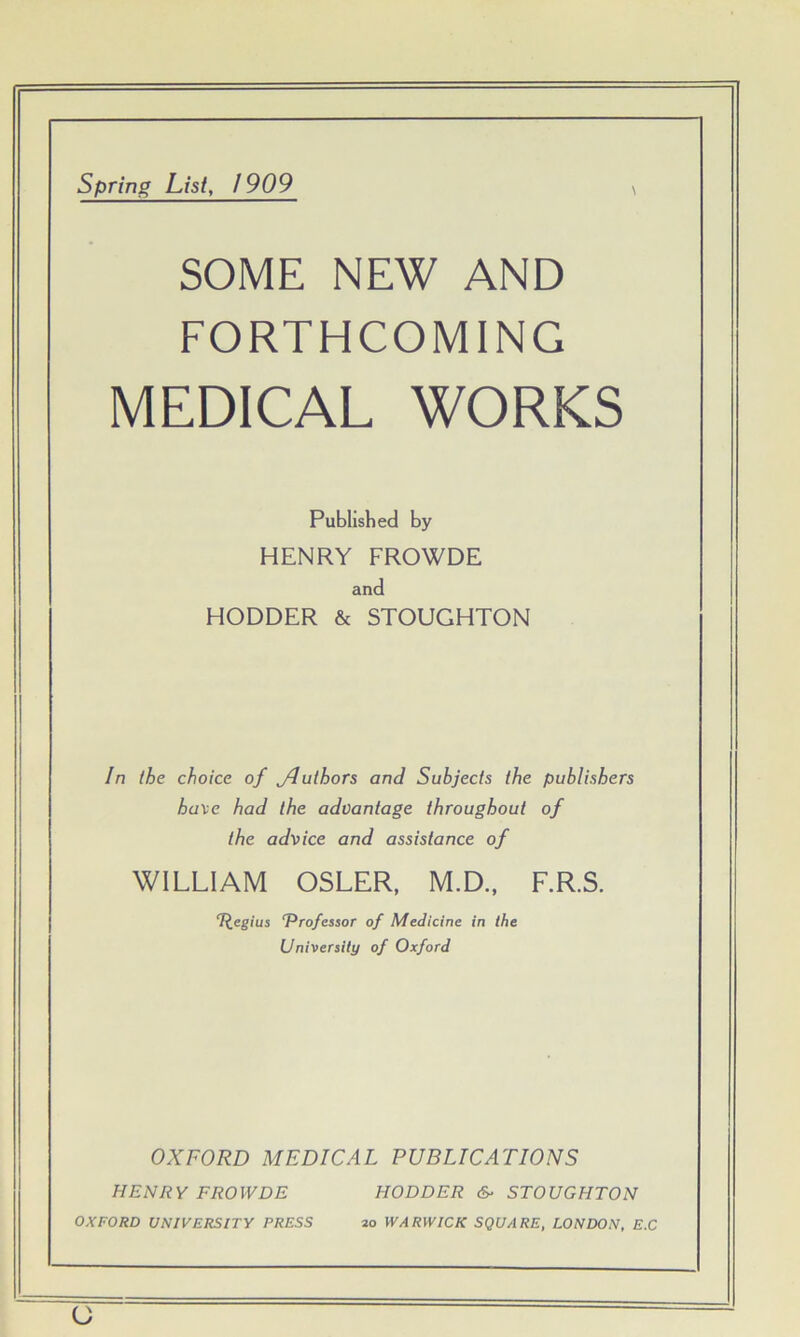 Spring List, 1909

SOME NEW AND FORTHCOMING MEDICAL WORKS

Published by
HENRY FROWDE
and
HODDER & STOUGHTON

In the choice of Authors and Subjects the publishers have had the advantage throughout of the advice and assistance of

WILLIAM OSLER, M.D., F.R.S.

Regius Professor of Medicine in the University of Oxford

OXFORD MEDICAL PUBLICATIONS

HENRY FROWDE
OXFORD UNIVERSITY PRESS

HODDER & STOUGHTON
20 WARWICK SQUARE, LONDON, E.C

C